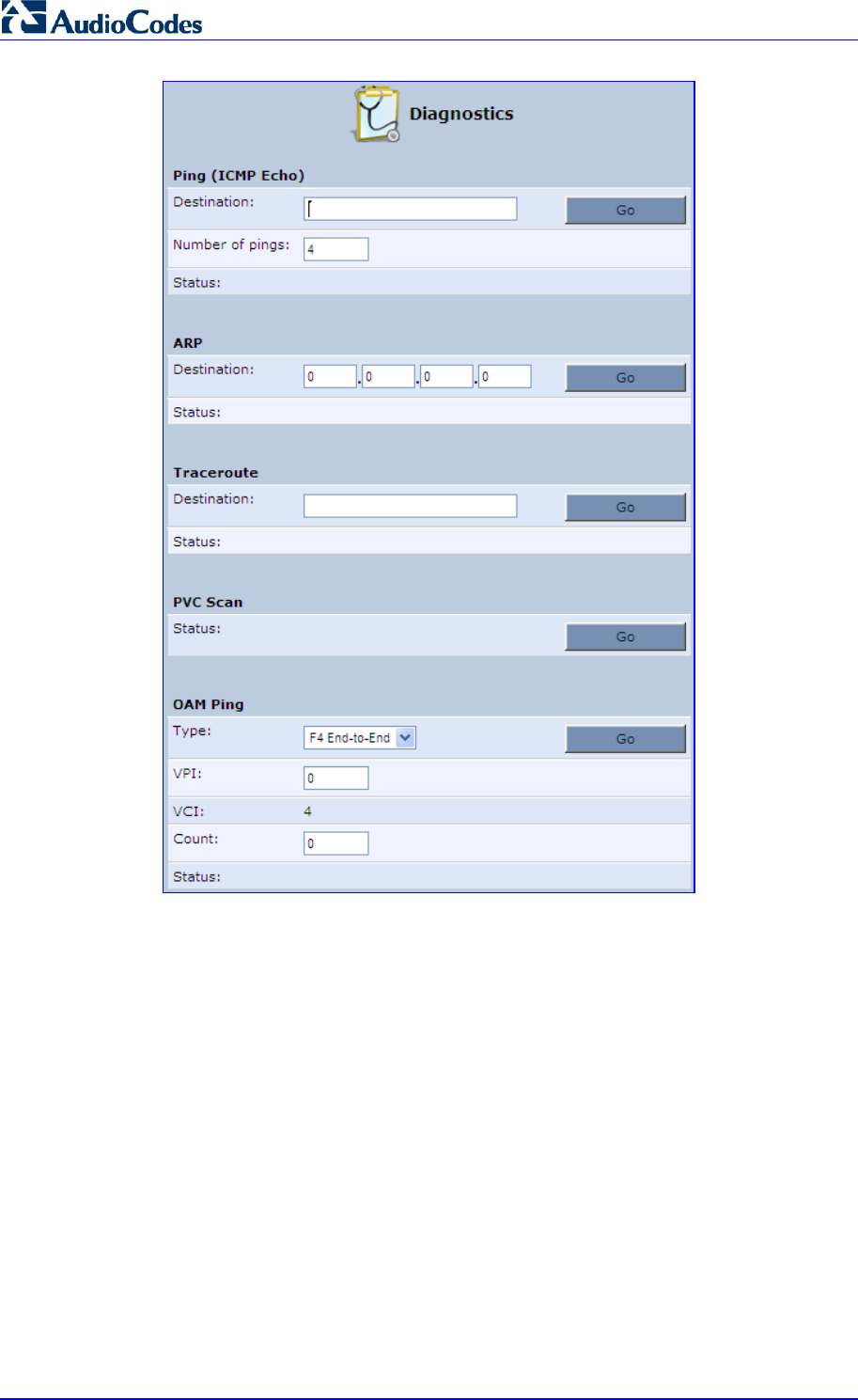 AudioCodes

Diagnostics

Ping (ICMP Echo)

Destination: Go

Number of pings: 4

Status:

ARP

Destination: 0 . 0 . 0 . 0 Go

Status:

Traceroute

Destination: Go

Status:

PVC Scan

Status: Go

OAM Ping

Type: F4 End-to-End Go

VPI: 0

VCI: 4

Count: 0

Status: